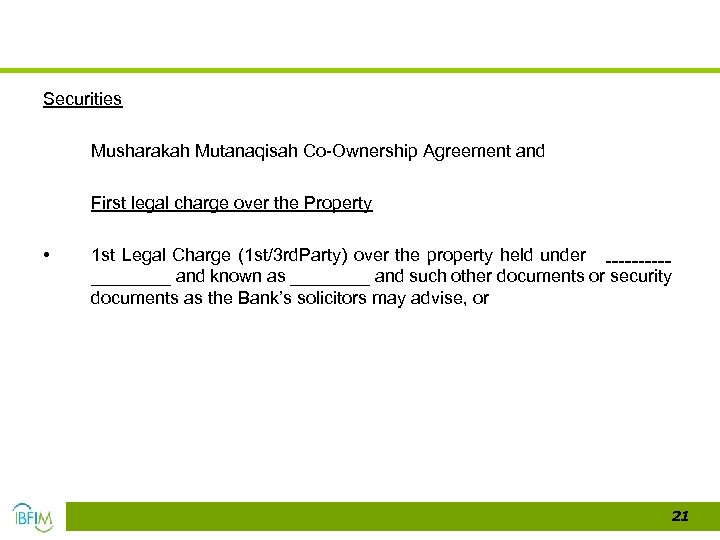 Securities

Musharakah Mutanaqisah Co-Ownership Agreement and

First legal charge over the Property

• 1st Legal Charge (1st/3rdParty) over the property held under ---------- ________ and known as ________ and such other documents or security documents as the Bank's solicitors may advise, or

IBFIM

21